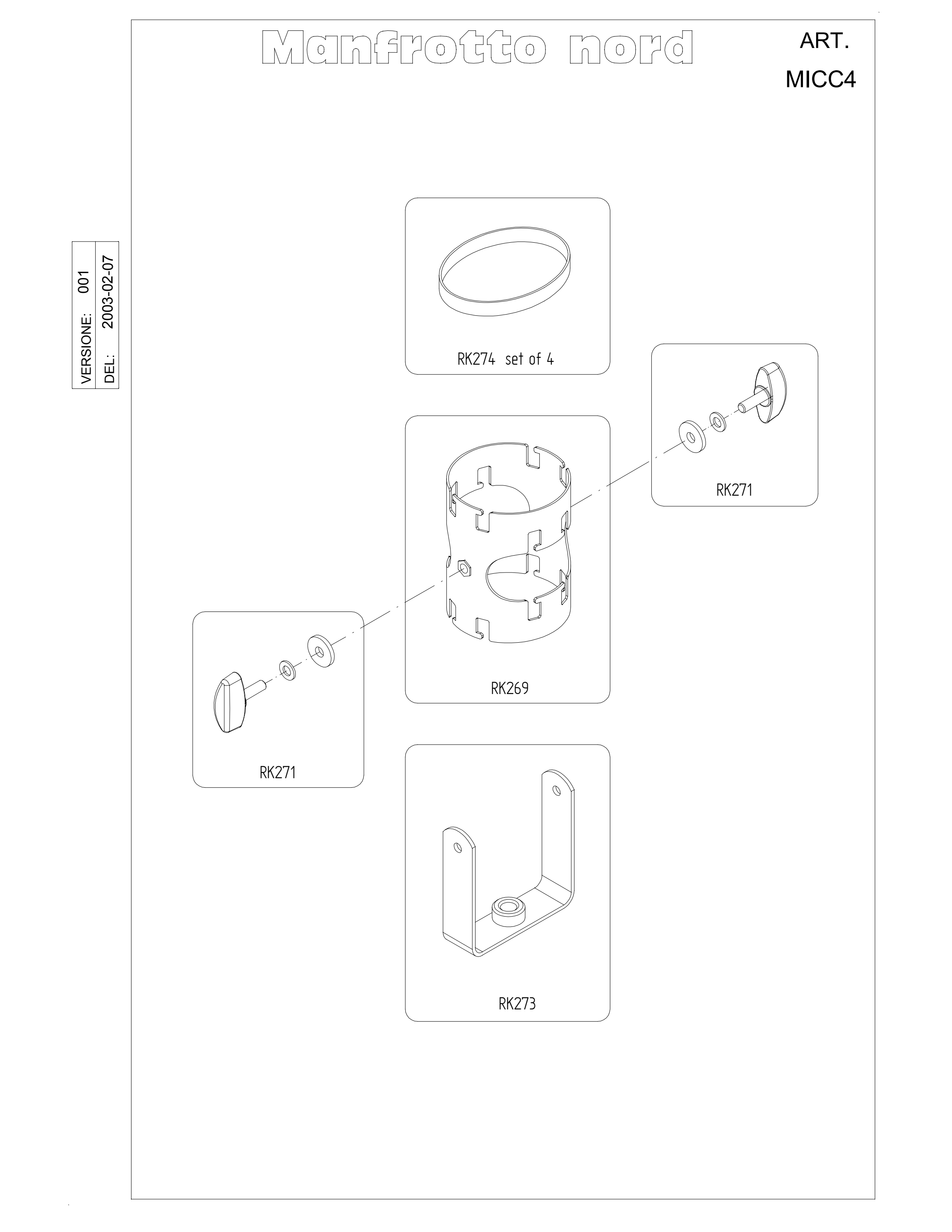 Manfrotto nord

ART.
MICC4

VERSIONE: 001
DEL: 2003-02-07

RK274 set of 4

RK271

RK269

RK271

RK273